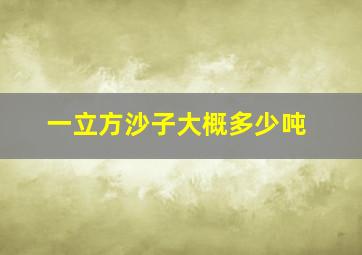 一立方沙子大概多少吨